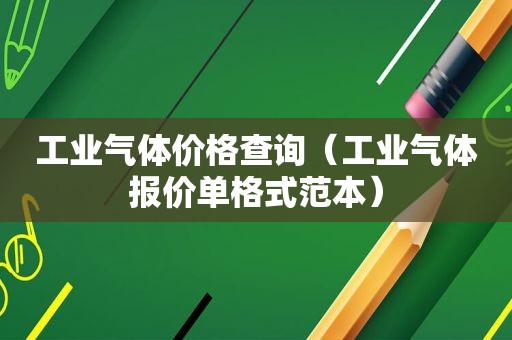 工业气体价格查询（工业气体报价单格式范本）